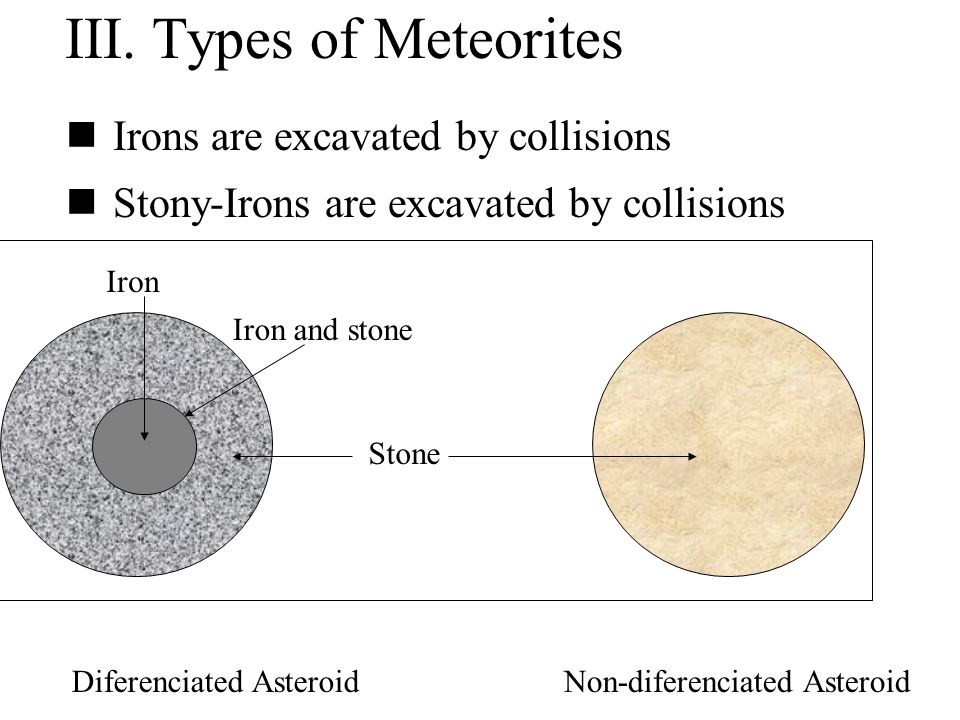 III. Types of Meteorites

■ Irons are excavated by collisions

■ Stony-Irons are excavated by collisions

Iron

Iron and stone

Stone

Diferenciated Asteroid

Non-diferenciated Asteroid